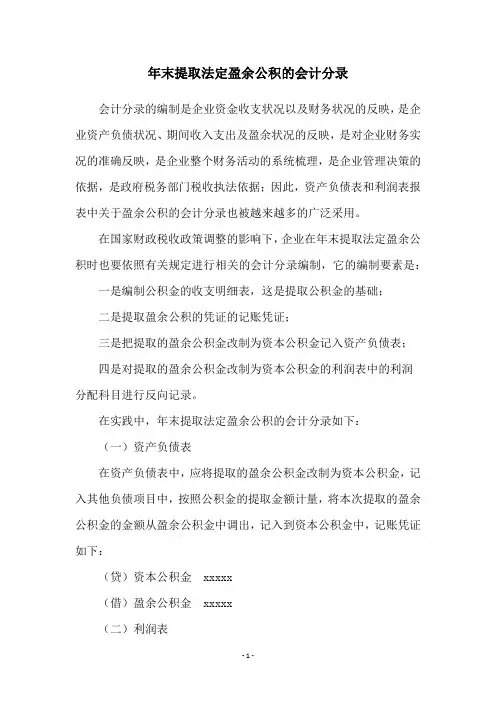 年末提取法定盈余公积的会计分录

会计分录的编制是企业资金收支状况以及财务状况的反映，是企业资产负债状况、期间收入支出及盈余状况的反映，是对企业财务实况的准确反映，是企业整个财务活动的系统梳理，是企业管理决策的依据，是政府税务部门税收执法依据；因此，资产负债表和利润表报表中关于盈余公积的会计分录也被越来越多的广泛采用。

在国家财政税收政策调整的影响下，企业在年末提取法定盈余公积时也要依照有关规定进行相关的会计分录编制，它的编制要素是：

一是编制公积金的收支明细表，这是提取公积金的基础；

二是提取盈余公积的凭证的记账凭证；

三是把提取的盈余公积金改制为资本公积金记入资产负债表；

四是对提取的盈余公积金改制为资本公积金的利润表中的利润分配科目进行反向记录。

在实践中，年末提取法定盈余公积的会计分录如下：

（一）资产负债表

在资产负债表中，应将提取的盈余公积金改制为资本公积金，记入其他负债项目中，按照公积金的提取金额计量，将本次提取的盈余公积金的金额从盈余公积金中调出，记入到资本公积金中，记账凭证如下：

（贷）资本公积金 xxxxx

（借）盈余公积金 xxxxx

（二）利润表

- 1 -